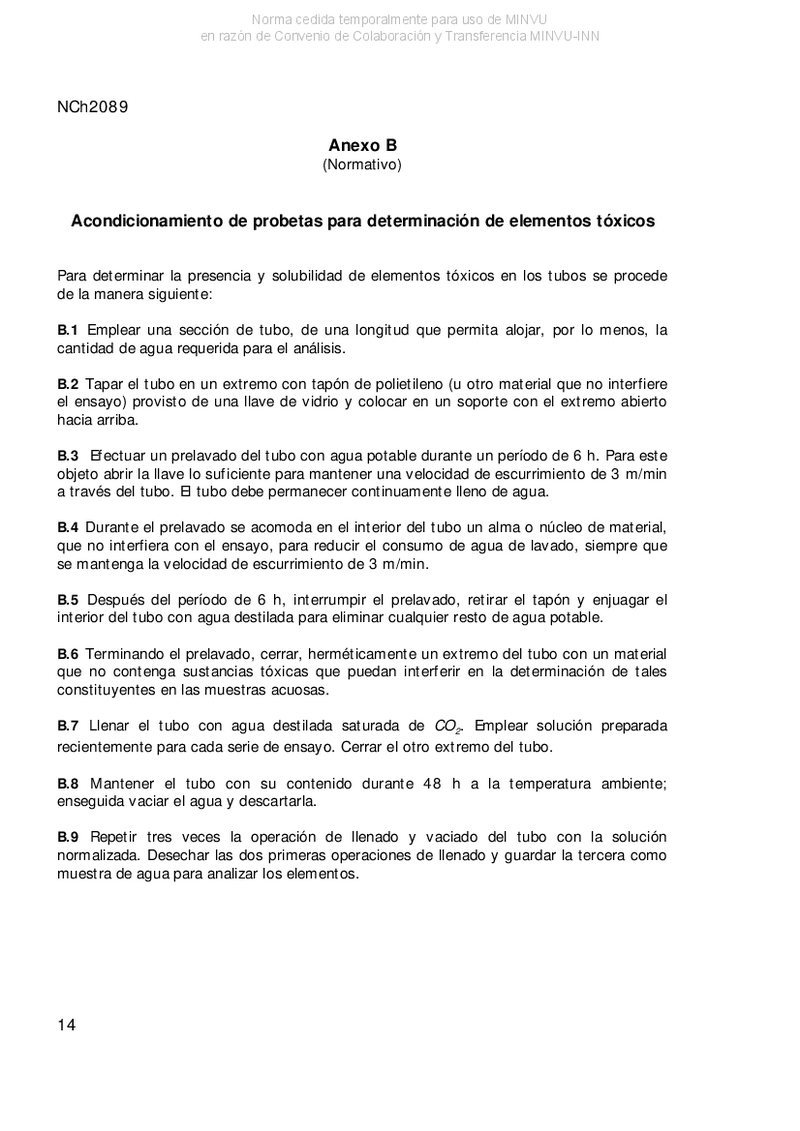 Norma cedida temporalmente para uso de MINVU
en razón de Convenio de Colaboración y Transferencia MINVU-INN

NCh2089

Anexo B
(Normativo)

Acondicionamiento de probetas para determinación de elementos tóxicos

Para determinar la presencia y solubilidad de elementos tóxicos en los tubos se procede de la manera siguiente:

B.1 Emplear una sección de tubo, de una longitud que permita alojar, por lo menos, la cantidad de agua requerida para el análisis.

B.2 Tapar el tubo en un extremo con tapón de polietileno (u otro material que no interfiere el ensayo) provisto de una llave de vidrio y colocar en un soporte con el extremo abierto hacia arriba.

B.3 Efectuar un prelavado del tubo con agua potable durante un período de 6 h. Para este objeto abrir la llave lo suficiente para mantener una velocidad de escurrimiento de 3 m/min a través del tubo. El tubo debe permanecer continuamente lleno de agua.

B.4 Durante el prelavado se acomoda en el interior del tubo un alma o núcleo de material, que no interfiera con el ensayo, para reducir el consumo de agua de lavado, siempre que se mantenga la velocidad de escurrimiento de 3 m/min.

B.5 Después del período de 6 h, interrumpir el prelavado, retirar el tapón y enjuagar el interior del tubo con agua destilada para eliminar cualquier resto de agua potable.

B.6 Terminando el prelavado, cerrar, herméticamente un extremo del tubo con un material que no contenga sustancias tóxicas que puedan interferir en la determinación de tales constituyentes en las muestras acuosas.

B.7 Llenar el tubo con agua destilada saturada de $CO_2$. Emplear solución preparada recientemente para cada serie de ensayo. Cerrar el otro extremo del tubo.

B.8 Mantener el tubo con su contenido durante 48 h a la temperatura ambiente; enseguida vaciar el agua y descartarla.

B.9 Repetir tres veces la operación de llenado y vaciado del tubo con la solución normalizada. Desechar las dos primeras operaciones de llenado y guardar la tercera como muestra de agua para analizar los elementos.

14